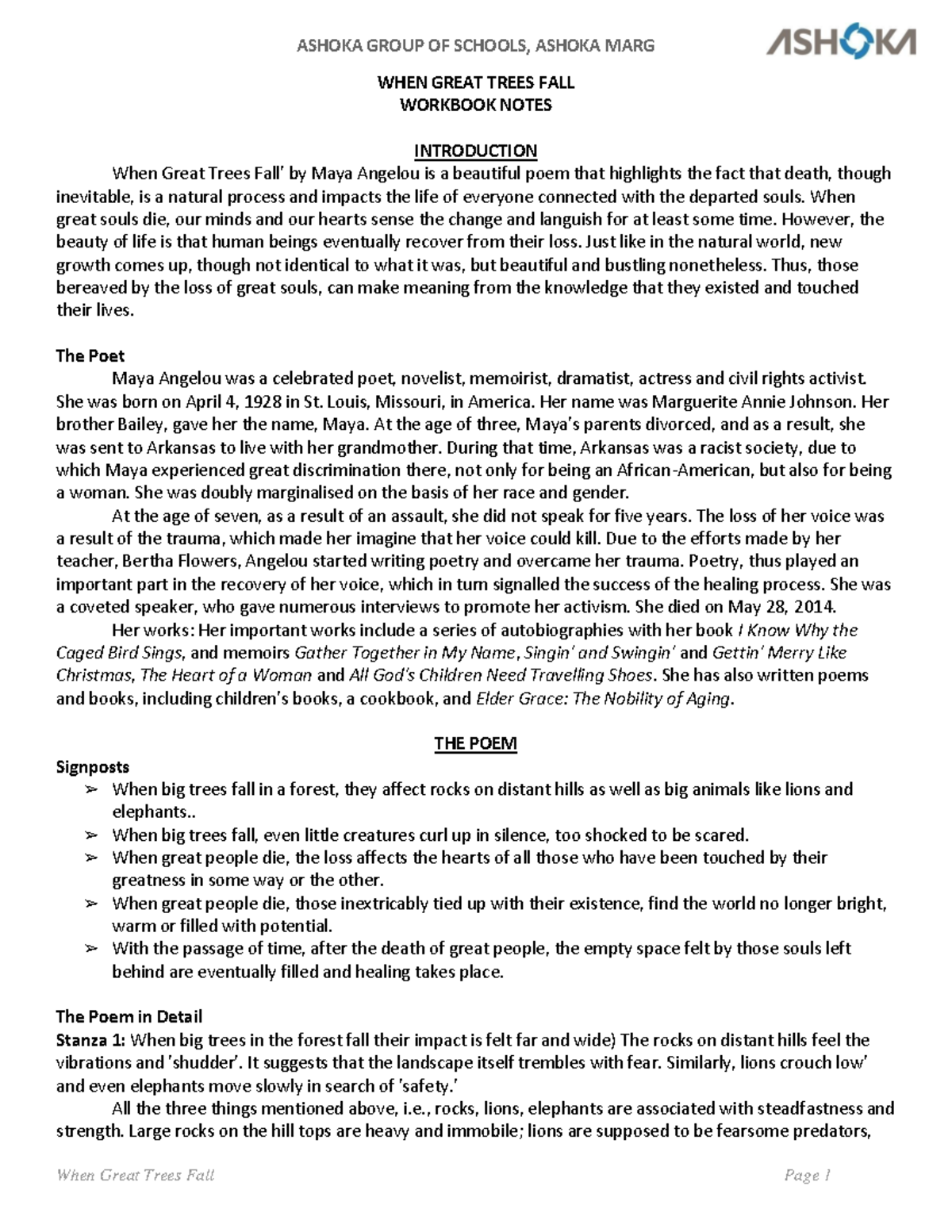 ASHOKA GROUP OF SCHOOLS, ASHOKA MARG

ASHOKA

WHEN GREAT TREES FALL
WORKBOOK NOTES

INTRODUCTION

When Great Trees Fall' by Maya Angelou is a beautiful poem that highlights the fact that death, though inevitable, is a natural process and impacts the life of everyone connected with the departed souls. When great souls die, our minds and our hearts sense the change and languish for at least some time. However, the beauty of life is that human beings eventually recover from their loss. Just like in the natural world, new growth comes up, though not identical to what it was, but beautiful and bustling nonetheless. Thus, those bereaved by the loss of great souls, can make meaning from the knowledge that they existed and touched their lives.

The Poet

Maya Angelou was a celebrated poet, novelist, memoirist, dramatist, actress and civil rights activist. She was born on April 4, 1928 in St. Louis, Missouri, in America. Her name was Marguerite Annie Johnson. Her brother Bailey, gave her the name, Maya. At the age of three, Maya's parents divorced, and as a result, she was sent to Arkansas to live with her grandmother. During that time, Arkansas was a racist society, due to which Maya experienced great discrimination there, not only for being an African-American, but also for being a woman. She was doubly marginalised on the basis of her race and gender.

At the age of seven, as a result of an assault, she did not speak for five years. The loss of her voice was a result of the trauma, which made her imagine that her voice could kill. Due to the efforts made by her teacher, Bertha Flowers, Angelou started writing poetry and overcame her trauma. Poetry, thus played an important part in the recovery of her voice, which in turn signalled the success of the healing process. She was a coveted speaker, who gave numerous interviews to promote her activism. She died on May 28, 2014.

Her works: Her important works include a series of autobiographies with her book I Know Why the Caged Bird Sings, and memoirs Gather Together in My Name, Singin' and Swingin' and Gettin' Merry Like Christmas, The Heart of a Woman and All God's Children Need Travelling Shoes. She has also written poems and books, including children's books, a cookbook, and Elder Grace: The Nobility of Aging.

THE POEM

Signposts

➢ When big trees fall in a forest, they affect rocks on distant hills as well as big animals like lions and elephants..
➢ When big trees fall, even little creatures curl up in silence, too shocked to be scared.
➢ When great people die, the loss affects the hearts of all those who have been touched by their greatness in some way or the other.
➢ When great people die, those inextricably tied up with their existence, find the world no longer bright, warm or filled with potential.
➢ With the passage of time, after the death of great people, the empty space felt by those souls left behind are eventually filled and healing takes place.

The Poem in Detail

Stanza 1: When big trees in the forest fall their impact is felt far and wide) The rocks on distant hills feel the vibrations and 'shudder'. It suggests that the landscape itself trembles with fear. Similarly, lions crouch low' and even elephants move slowly in search of 'safety.'

All the three things mentioned above, i.e., rocks, lions, elephants are associated with steadfastness and strength. Large rocks on the hill tops are heavy and immobile; lions are supposed to be fearsome predators,

When Great Trees Fall

Page 1